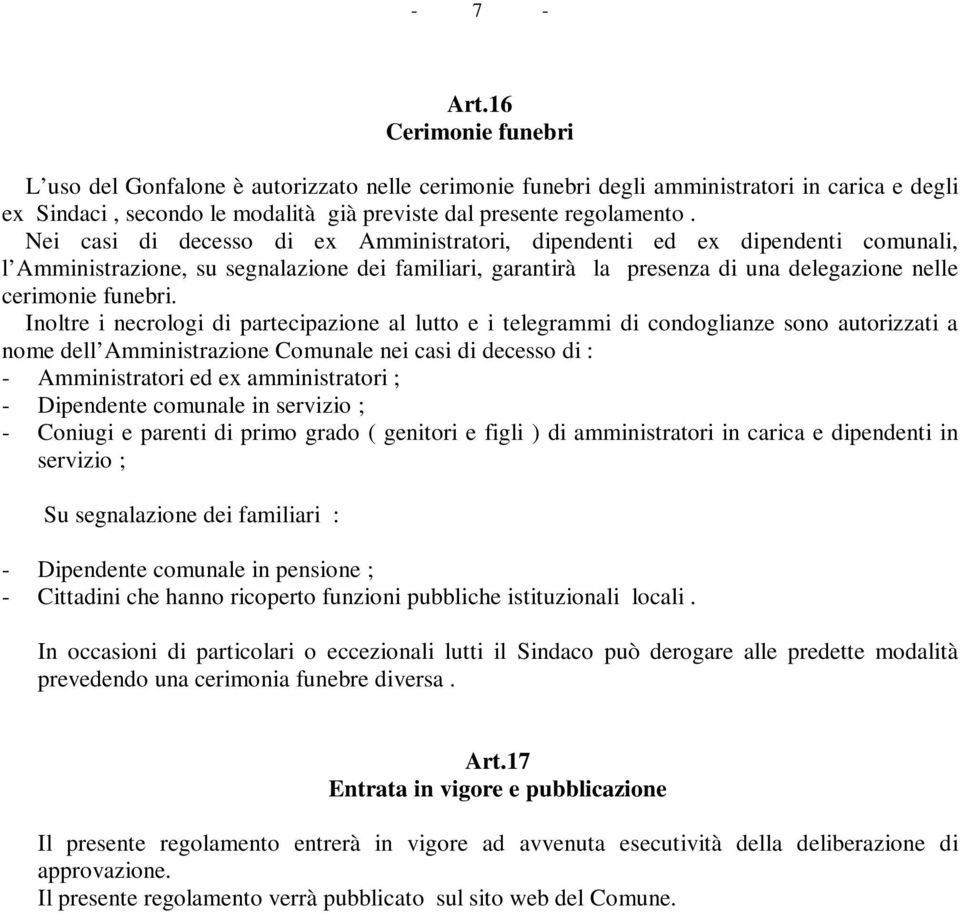 - 7 -

Art.16
Cerimonie funebri

L’uso del Gonfalone è autorizzato nelle cerimonie funebri degli amministratori in carica e degli ex Sindaci , secondo le modalità già previste dal presente regolamento .
Nei casi di decesso di ex Amministratori, dipendenti ed ex dipendenti comunali, l’Amministrazione, su segnalazione dei familiari, garantirà la presenza di una delegazione nelle cerimonie funebri.
Inoltre i necrologi di partecipazione al lutto e i telegrammi di condoglianze sono autorizzati a nome dell’Amministrazione Comunale nei casi di decesso di :
- Amministratori ed ex amministratori ;
- Dipendente comunale in servizio ;
- Coniugi e parenti di primo grado ( genitori e figli ) di amministratori in carica e dipendenti in servizio ;

Su segnalazione dei familiari :

- Dipendente comunale in pensione ;
- Cittadini che hanno ricoperto funzioni pubbliche istituzionali locali .

In occasioni di particolari o eccezionali lutti il Sindaco può derogare alle predette modalità prevedendo una cerimonia funebre diversa .

Art.17
Entrata in vigore e pubblicazione

Il presente regolamento entrerà in vigore ad avvenuta esecutività della deliberazione di approvazione.
Il presente regolamento verrà pubblicato sul sito web del Comune.